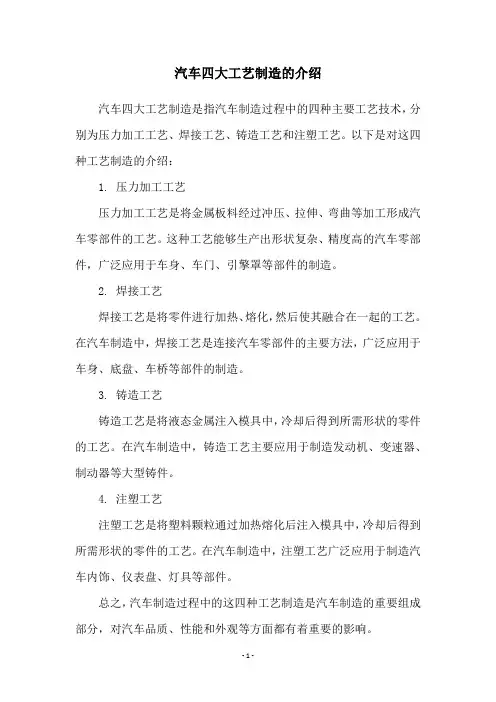 汽车四大工艺制造的介绍

汽车四大工艺制造是指汽车制造过程中的四种主要工艺技术，分别为压力加工工艺、焊接工艺、铸造工艺和注塑工艺。以下是对这四种工艺制造的介绍：

1. 压力加工工艺

压力加工工艺是将金属板料经过冲压、拉伸、弯曲等加工形成汽车零部件的工艺。这种工艺能够生产出形状复杂、精度高的汽车零部件，广泛应用于车身、车门、引擎罩等部件的制造。

2. 焊接工艺

焊接工艺是将零件进行加热、熔化，然后使其融合在一起的工艺。在汽车制造中，焊接工艺是连接汽车零部件的主要方法，广泛应用于车身、底盘、车桥等部件的制造。

3. 铸造工艺

铸造工艺是将液态金属注入模具中，冷却后得到所需形状的零件的工艺。在汽车制造中，铸造工艺主要应用于制造发动机、变速器、制动器等大型铸件。

4. 注塑工艺

注塑工艺是将塑料颗粒通过加热熔化后注入模具中，冷却后得到所需形状的零件的工艺。在汽车制造中，注塑工艺广泛应用于制造汽车内饰、仪表盘、灯具等部件。

总之，汽车制造过程中的这四种工艺制造是汽车制造的重要组成部分，对汽车品质、性能和外观等方面都有着重要的影响。

- 1 -